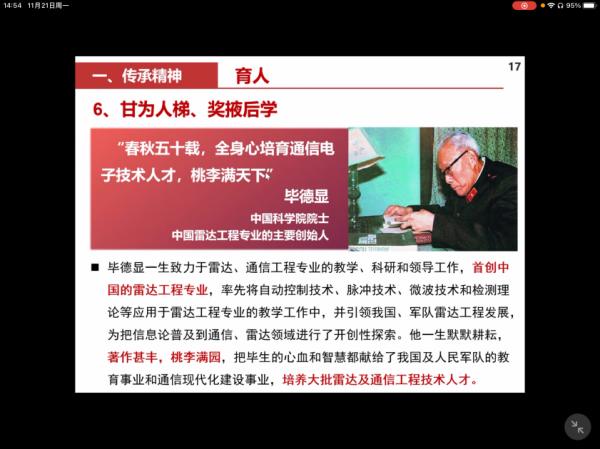 14:54 11月21日周一

95%

一、传承精神 育人

17

6、甘为人梯、奖掖后学

“春秋五十载，全身心培育通信电子技术人才，桃李满天下”

毕德显

中国科学院院士

中国雷达工程专业的主要创始人

■ 毕德显一生致力于雷达、通信工程专业的教学、科研和领导工作，首创中国的雷达工程专业，率先将自动控制技术、脉冲技术、微波技术和检测理论等应用于雷达工程专业的教学工作中，并引领我国、军队雷达工程发展，为把信息论普及到通信、雷达领域进行了开创性探索。他一生默默耕耘，著作甚丰，桃李满园，把毕生的心血和智慧都献给了我国及人民军队的教育事业和通信现代化建设事业，培养大批雷达及通信工程技术人才。